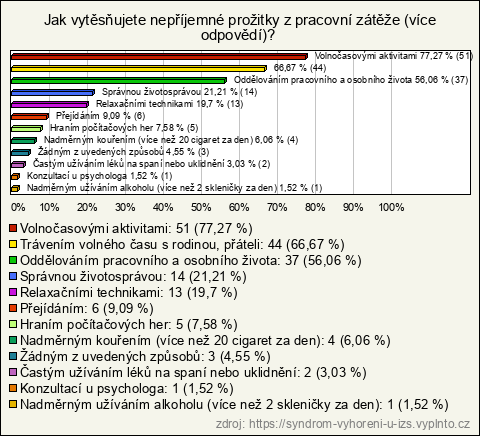 Jak vytěsňujete nepříjemné prožitky z pracovní zátěže (více odpovědí)?

Volnočasovými aktivitami 77,27 % (51)
66,67 % (44)
Oddělováním pracovního a osobního života 56,06 % (37)
Správnou životosprávou 21,21 % (14)
Relaxačními technikami 19,7 % (13)
Přejídáním 9,09 % (6)
Hraním počítačových her 7,58 % (5)
Nadměrným kouřením (více než 20 cigaret za den) 6,06 % (4)
Žádným z uvedených způsobů 4,55 % (3)
Častým užíváním léků na spaní nebo uklidnění 3,03 % (2)
Konzultací u psychologa 1,52 % (1)
Nadměrným užíváním alkoholu (více než 2 skleničky za den) 1,52 % (1)

0% 10% 20% 30% 40% 50% 60% 70% 80% 90% 100%

Volnočasovými aktivitami: 51 (77,27 %)
Trávením volného času s rodinou, přáteli: 44 (66,67 %)
Oddělováním pracovního a osobního života: 37 (56,06 %)
Správnou životosprávou: 14 (21,21 %)
Relaxačními technikami: 13 (19,7 %)
Přejídáním: 6 (9,09 %)
Hraním počítačových her: 5 (7,58 %)
Nadměrným kouřením (více než 20 cigaret za den): 4 (6,06 %)
Žádným z uvedených způsobů: 3 (4,55 %)
Častým užíváním léků na spaní nebo uklidnění: 2 (3,03 %)
Konzultací u psychologa: 1 (1,52 %)
Nadměrným užíváním alkoholu (více než 2 skleničky za den): 1 (1,52 %)

zdroj: https://syndrom-vyhoreni-u-izs.vyplnto.cz